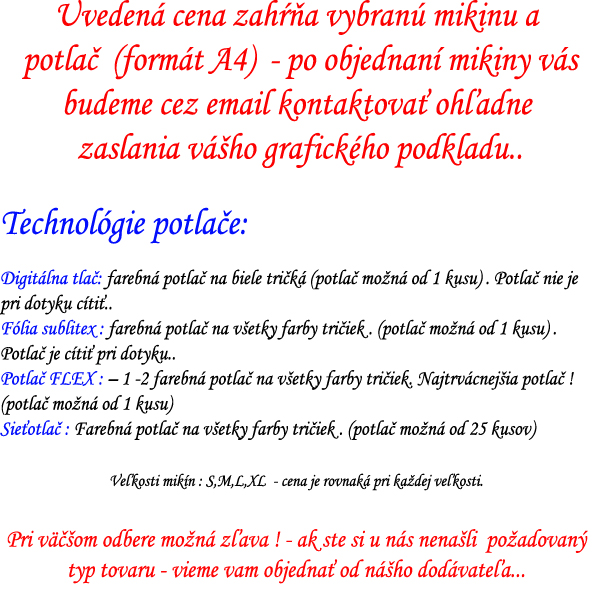 Uvedená cena zahŕňa vybranú mikinu a potlač (formát A4) - po objednaní mikiny vás budeme cez email kontaktovať ohľadne zaslania vášho grafického podkladu..

Technológie potlače:

Digitálna tlač: farebná potlač na biele tričká (potlač možná od 1 kusu) . Potlač nie je pri dotyku cítiť..
Fólia sublitex : farebná potlač na všetky farby tričiek . (potlač možná od 1 kusu) . Potlač je cítiť pri dotyku..
Potlač FLEX : – 1 -2 farebná potlač na všetky farby tričiek. Najtrvácnejšia potlač ! (potlač možná od 1 kusu)
Sieťotlač : Farebná potlač na všetky farby tričiek . (potlač možná od 25 kusov)

Veľkosti mikín : S,M,L,XL - cena je rovnaká pri každej veľkosti.

Pri väčšom odbere možná zľava ! - ak ste si u nás nenašli požadovaný typ tovaru - vieme vam objednať od nášho dodávateľa...